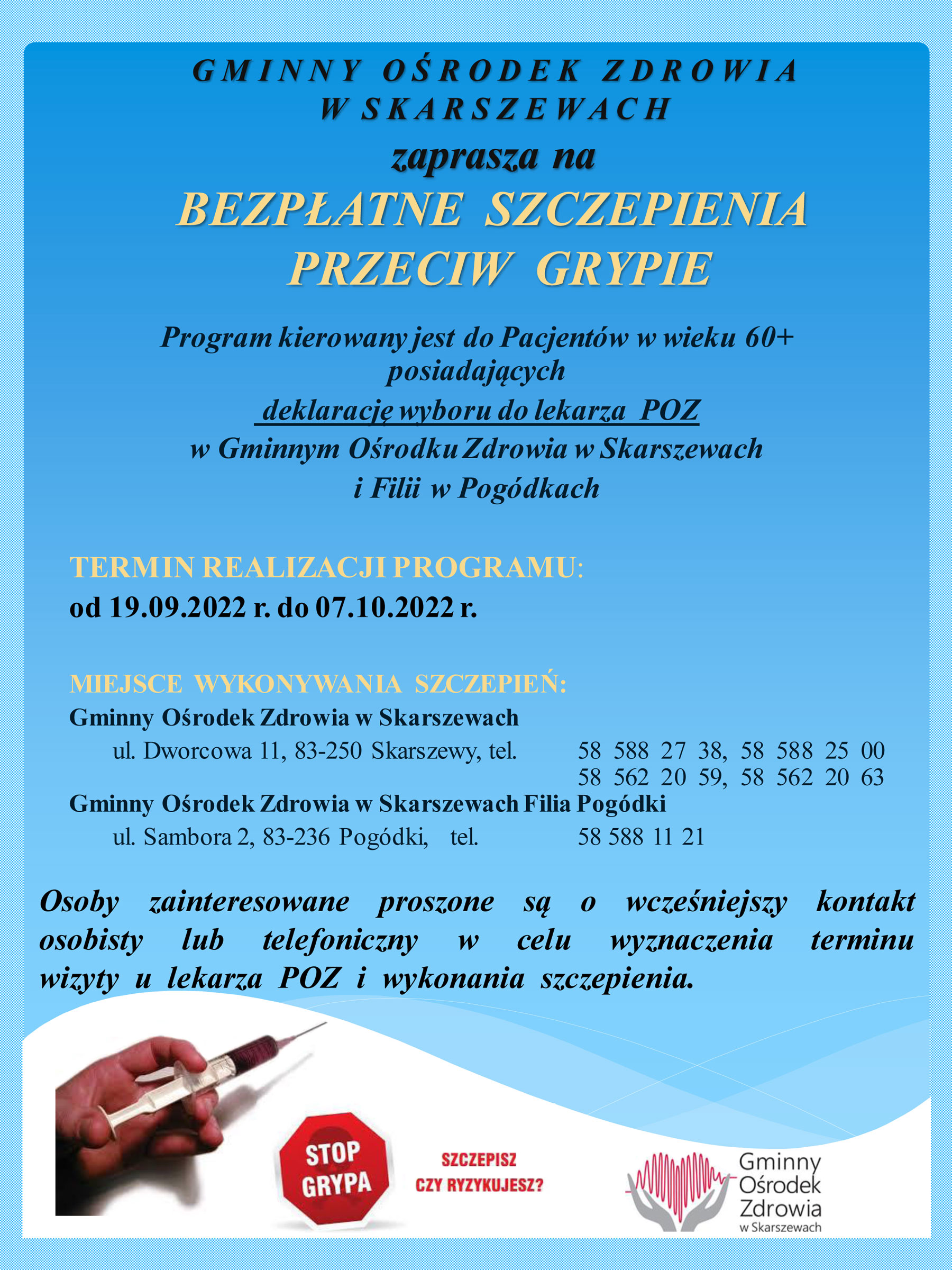 GMINNY OŚRODEK ZDROWIA
W SKARSZEWACH
zaprasza na
BEZPŁATNE SZCZEPIENIA
PRZECIW GRYPIE

Program kierowany jest do Pacjentów w wieku 60+ posiadających
deklarację wyboru do lekarza POZ
w Gminnym Ośrodku Zdrowia w Skarszewach
i Filii w Pogódkach

TERMIN REALIZACJI PROGRAMU:
od 19.09.2022 r. do 07.10.2022 r.

MIEJSCE WYKONYWANIA SZCZEPIEŃ:
Gminny Ośrodek Zdrowia w Skarszewach
ul. Dworcowa 11, 83-250 Skarszewy, tel. 58 588 27 38, 58 588 25 00
58 562 20 59, 58 562 20 63
Gminny Ośrodek Zdrowia w Skarszewach Filia Pogódki
ul. Sambora 2, 83-236 Pogódki, tel. 58 588 11 21

Osoby zainteresowane proszone są o wcześniejszy kontakt osobisty lub telefoniczny w celu wyznaczenia terminu wizyty u lekarza POZ i wykonania szczepienia.

STOP GRYPA

SZCZEPISZ CZY RYZYKUJESZ?

Gminny Ośrodek Zdrowia w Skarszewach